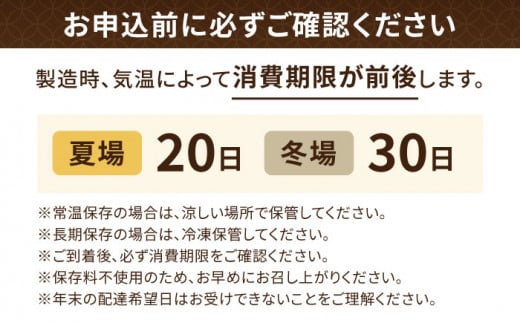 お申込前に必ずご確認ください

製造時、気温によって消費期限が前後します。

夏場 20日 冬場 30日

※常温保存の場合は、涼しい場所で保管してください。
※長期保存の場合は、冷凍保管してください。
※ご到着後、必ず消費期限をご確認ください。
※保存料不使用のため、お早めにお召し上がりください。
※年末の配達希望日はお受けできないことをご理解ください。